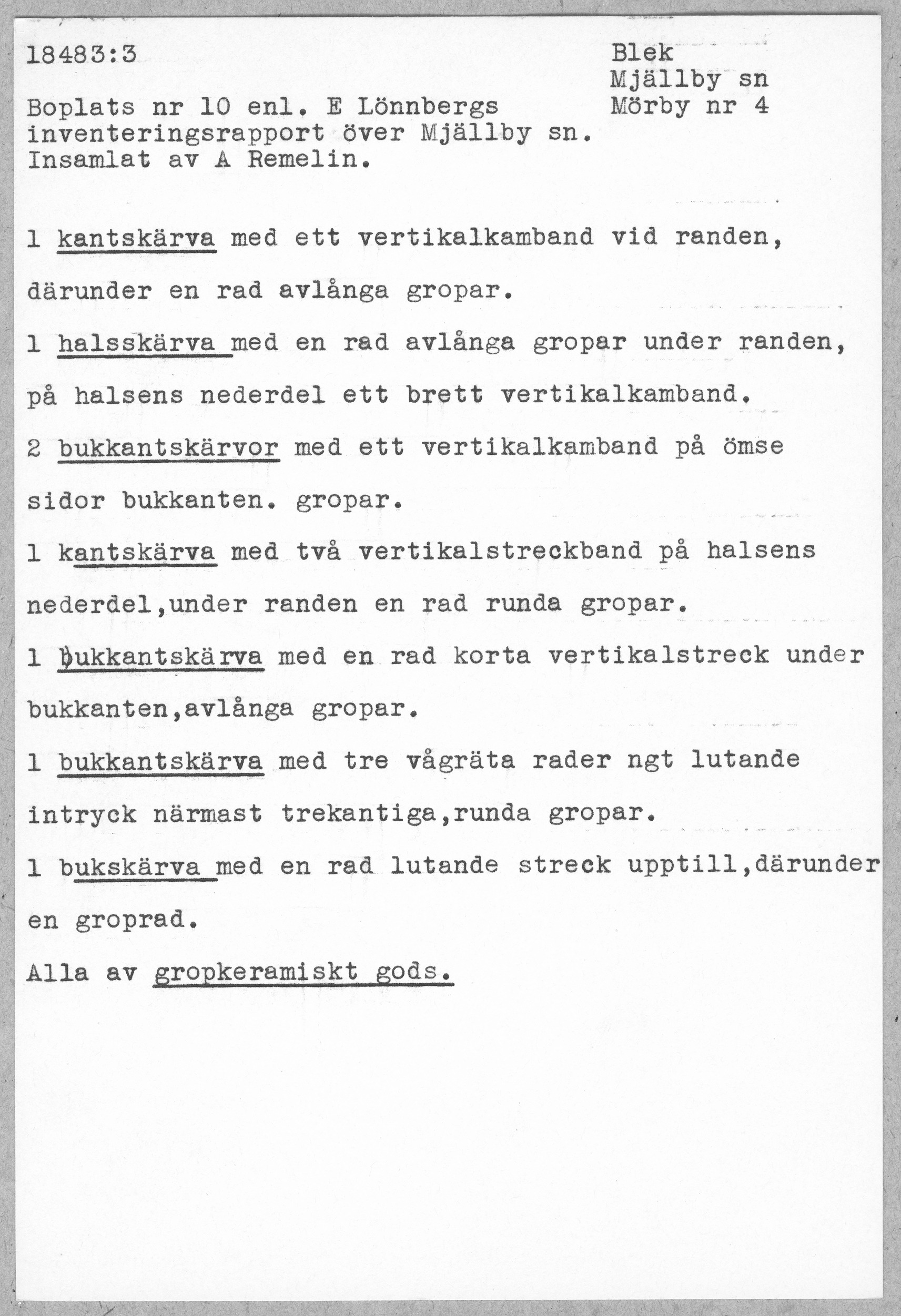 18483:3

Blek
Mjällby sn
Mörby nr 4

Boplats nr 10 enl. E Lönnbergs inventeringsrapport över Mjällby sn. Insamlat av A Remelin.

1 kantskärva med ett vertikalkamband vid randen, därunder en rad avlånga gropar.

1 halsskärva med en rad avlånga gropar under randen, på halsens nederdel ett brett vertikalkamband.

2 bukkantskärvor med ett vertikalkamband på ömse sidor bukkanten. gropar.

1 kantskärva med två vertikalstreckband på halsens nederdel,under randen en rad runda gropar.

1 bukkantskärva med en rad korta vertikalstreck under bukkanten,avlånga gropar.

1 bukkantskärva med tre vågräta rader ngt lutande intryck närmast trekantiga,runda gropar.

1 bukskärva med en rad lutande streck upptill,därunder en groprad.

Alla av gropkeramiskt gods.